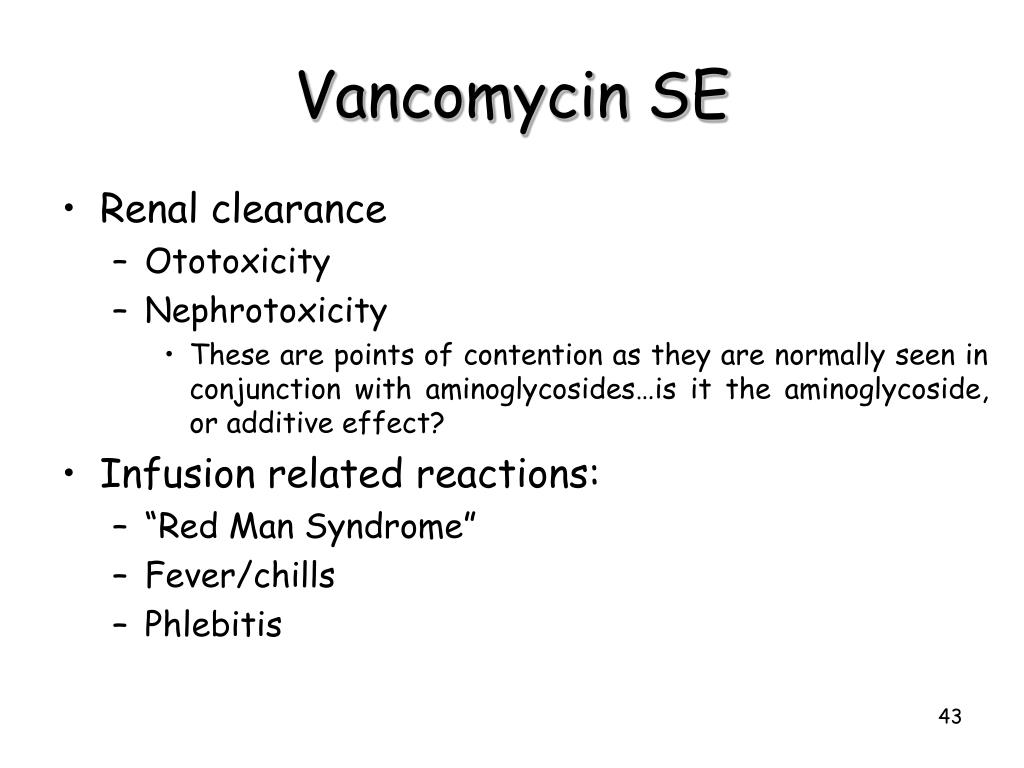 Vancomycin SE

• Renal clearance
  – Ototoxicity
  – Nephrotoxicity
    • These are points of contention as they are normally seen in conjunction with aminoglycosides…is it the aminoglycoside, or additive effect?
• Infusion related reactions:
  – “Red Man Syndrome”
  – Fever/chills
  – Phlebitis

43